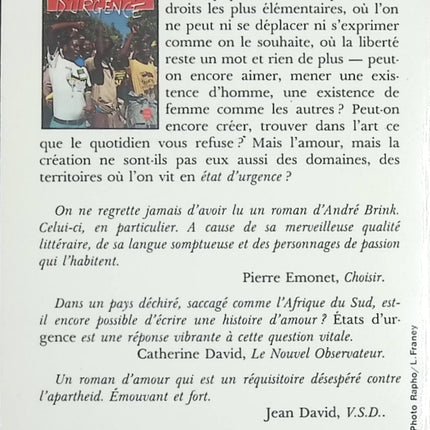 D'URGENCE

droits les plus élémentaires, où l'on ne peut ni se déplacer ni s'exprimer comme on le souhaite, où la liberté reste un mot et rien de plus — peut-on encore aimer, mener une existence d'homme, une existence de femme comme les autres ? Peut-on encore créer, trouver dans l'art ce que le quotidien vous refuse ? Mais l'amour, mais la création ne sont-ils pas eux aussi des domaines, des territoires où l'on vit en état d'urgence ?

On ne regrette jamais d'avoir lu un roman d'André Brink. Celui-ci, en particulier. A cause de sa merveilleuse qualité littéraire, de sa langue somptueuse et des personnages de passion qui l'habitent.

Pierre Emonet, Choisir.

Dans un pays déchiré, saccagé comme l'Afrique du Sud, est-il encore possible d'écrire une histoire d'amour ? États d'urgence est une réponse vibrante à cette question vitale.

Catherine David, Le Nouvel Observateur.

Un roman d'amour qui est un réquisitoire désespéré contre l'apartheid. Émouvant et fort.

Jean David, V.S.D..

Photo Rapho/ L. Franey